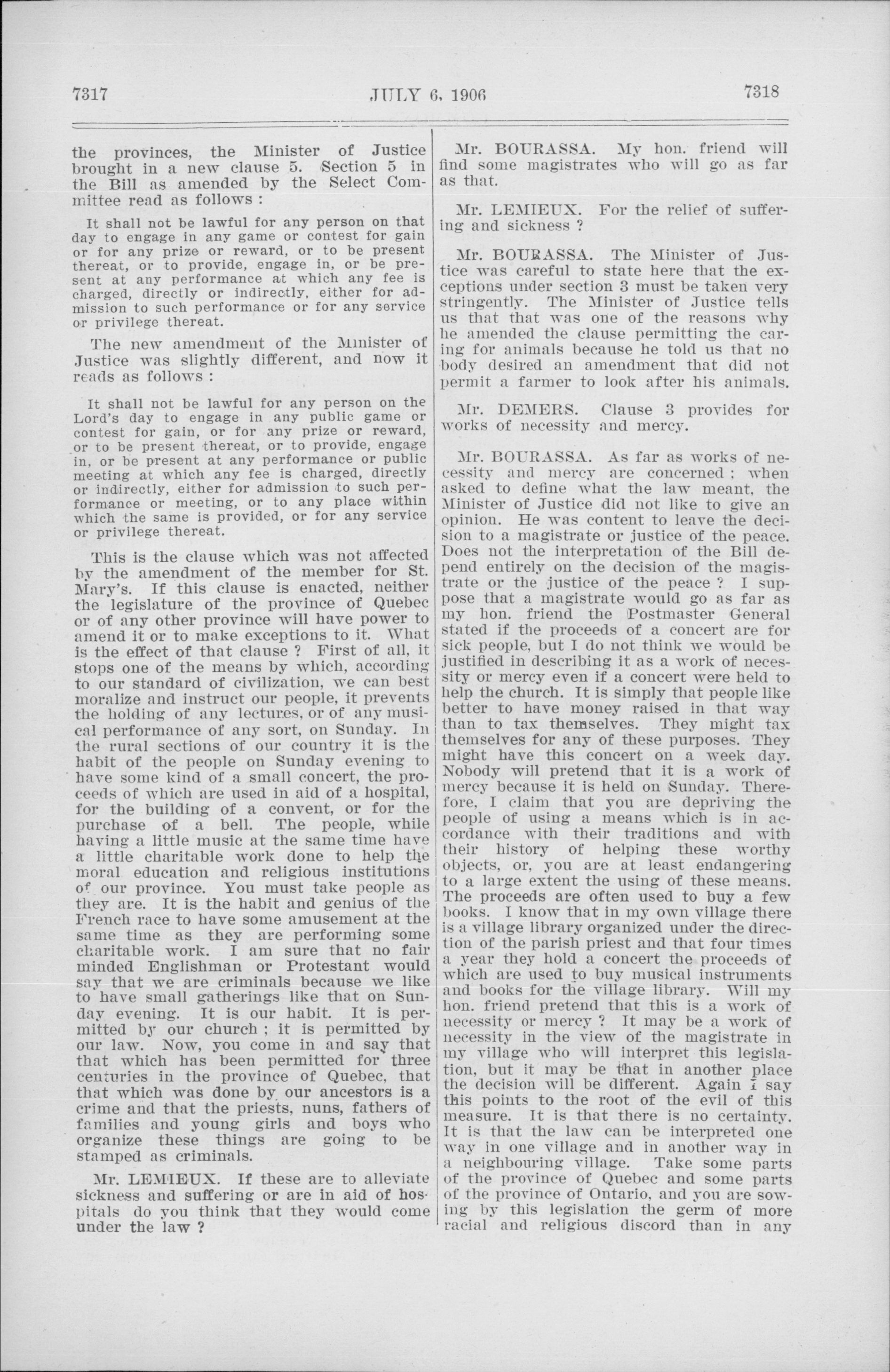 7317 JULY 6, 1906 7318

the provinces, the Minister of Justice brought in a new clause 5. Section 5 in the Bill as amended by the Select Committee read as follows :

It shall not be lawful for any person on that day to engage in any game or contest for gain or for any prize or reward, or to be present thereat, or to provide, engage in, or be present at any performance at which any fee is charged, directly or indirectly, either for admission to such performance or for any service or privilege thereat.

The new amendment of the Minister of Justice was slightly different, and now it reads as follows :

It shall not be lawful for any person on the Lord's day to engage in any public game or contest for gain, or for any prize or reward, or to be present thereat, or to provide, engage in, or be present at any performance or public meeting at which any fee is charged, directly or indirectly, either for admission to such performance or meeting, or to any place within which the same is provided, or for any service or privilege thereat.

This is the clause which was not affected by the amendment of the member for St. Mary's. If this clause is enacted, neither the legislature of the province of Quebec or of any other province will have power to amend it or to make exceptions to it. What is the effect of that clause ? First of all, it stops one of the means by which, according to our standard of civilization, we can best moralize and instruct our people, it prevents the holding of any lectures, or of any musical performance of any sort, on Sunday. In the rural sections of our country it is the habit of the people on Sunday evening to have some kind of a small concert, the proceeds of which are used in aid of a hospital, for the building of a convent, or for the purchase of a bell. The people, while having a little music at the same time have a little charitable work done to help the moral education and religious institutions of our province. You must take people as they are. It is the habit and genius of the French race to have some amusement at the same time as they are performing some charitable work. I am sure that no fair minded Englishman or Protestant would say that we are criminals because we like to have small gatherings like that on Sunday evening. It is our habit. It is permitted by our church ; it is permitted by our law. Now, you come in and say that that which has been permitted for three centuries in the province of Quebec, that that which was done by our ancestors is a crime and that the priests, nuns, fathers of families and young girls and boys who organize these things are going to be stamped as criminals.

Mr. LEMIEUX. If these are to alleviate sickness and suffering or are in aid of hospitals do you think that they would come under the law ?

Mr. BOURASSA. My hon. friend will find some magistrates who will go as far as that.

Mr. LEMIEUX. For the relief of suffering and sickness ?

Mr. BOURASSA. The Minister of Justice was careful to state here that the exceptions under section 3 must be taken very stringently. The Minister of Justice tells us that that was one of the reasons why he amended the clause permitting the caring for animals because he told us that no body desired an amendment that did not permit a farmer to look after his animals.

Mr. DEMERS. Clause 3 provides for works of necessity and mercy.

Mr. BOURASSA. As far as works of necessity and mercy are concerned ; when asked to define what the law meant, the Minister of Justice did not like to give an opinion. He was content to leave the decision to a magistrate or justice of the peace. Does not the interpretation of the Bill depend entirely on the decision of the magistrate or the justice of the peace ? I suppose that a magistrate would go as far as my hon. friend the Postmaster General stated if the proceeds of a concert are for sick people, but I do not think we would be justified in describing it as a work of necessity or mercy even if a concert were held to help the church. It is simply that people like better to have money raised in that way than to tax themselves. They might tax themselves for any of these purposes. They might have this concert on a week day. Nobody will pretend that it is a work of mercy because it is held on Sunday. Therefore, I claim that you are depriving the people of using a means which is in accordance with their traditions and with their history of helping these worthy objects, or, you are at least endangering to a large extent the using of these means. The proceeds are often used to buy a few books. I know that in my own village there is a village library organized under the direction of the parish priest and that four times a year they hold a concert the proceeds of which are used to buy musical instruments and books for the village library. Will my hon. friend pretend that this is a work of necessity or mercy ? It may be a work of necessity in the view of the magistrate in my village who will interpret this legislation, but it may be that in another place the decision will be different. Again I say this points to the root of the evil of this measure. It is that there is no certainty. It is that the law can be interpreted one way in one village and in another way in a neighbouring village. Take some parts of the province of Quebec and some parts of the province of Ontario, and you are sowing by this legislation the germ of more racial and religious discord than in any